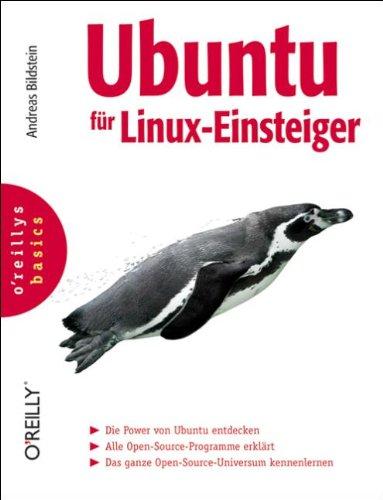 Andreas Bildstein

Ubuntu
für Linux-Einsteiger

o'reillys basics

O'REILLY®

► Die Power von Ubuntu entdecken
► Alle Open-Source-Programme erklärt
► Das ganze Open-Source-Universum kennenlernen